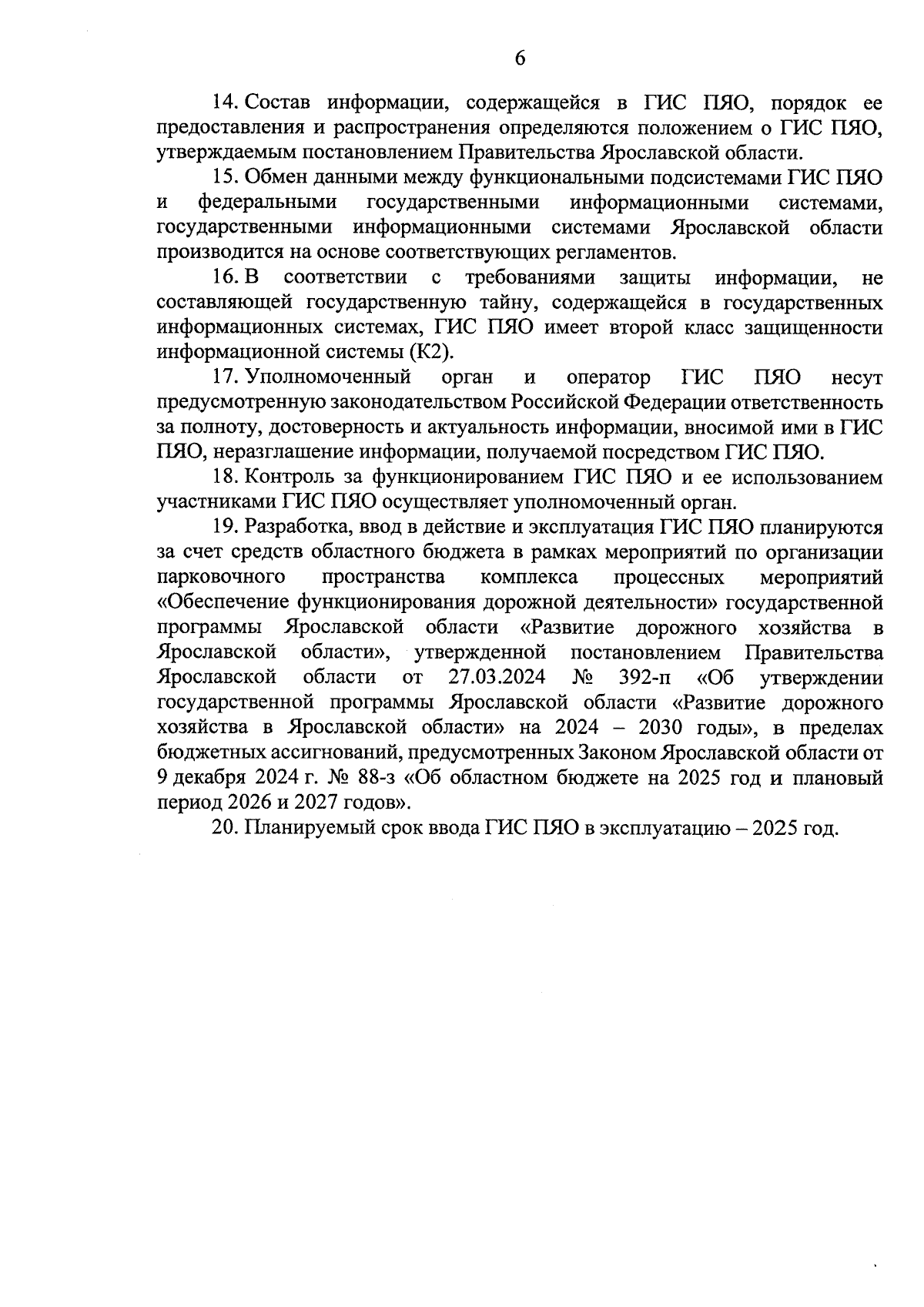 6

14. Состав информации, содержащейся в ГИС ПЯО, порядок ее предоставления и распространения определяются положением о ГИС ПЯО, утверждаемым постановлением Правительства Ярославской области.

15. Обмен данными между функциональными подсистемами ГИС ПЯО и федеральными государственными информационными системами, государственными информационными системами Ярославской области производится на основе соответствующих регламентов.

16. В соответствии с требованиями защиты информации, не составляющей государственную тайну, содержащейся в государственных информационных системах, ГИС ПЯО имеет второй класс защищенности информационной системы (К2).

17. Уполномоченный орган и оператор ГИС ПЯО несут предусмотренную законодательством Российской Федерации ответственность за полноту, достоверность и актуальность информации, вносимой ими в ГИС ПЯО, неразглашение информации, получаемой посредством ГИС ПЯО.

18. Контроль за функционированием ГИС ПЯО и ее использованием участниками ГИС ПЯО осуществляет уполномоченный орган.

19. Разработка, ввод в действие и эксплуатация ГИС ПЯО планируются за счет средств областного бюджета в рамках мероприятий по организации парковочного пространства комплекса процессных мероприятий «Обеспечение функционирования дорожной деятельности» государственной программы Ярославской области «Развитие дорожного хозяйства в Ярославской области», утвержденной постановлением Правительства Ярославской области от 27.03.2024 № 392-п «Об утверждении государственной программы Ярославской области «Развитие дорожного хозяйства в Ярославской области» на 2024 – 2030 годы», в пределах бюджетных ассигнований, предусмотренных Законом Ярославской области от 9 декабря 2024 г. № 88-з «Об областном бюджете на 2025 год и плановый период 2026 и 2027 годов».

20. Планируемый срок ввода ГИС ПЯО в эксплуатацию – 2025 год.